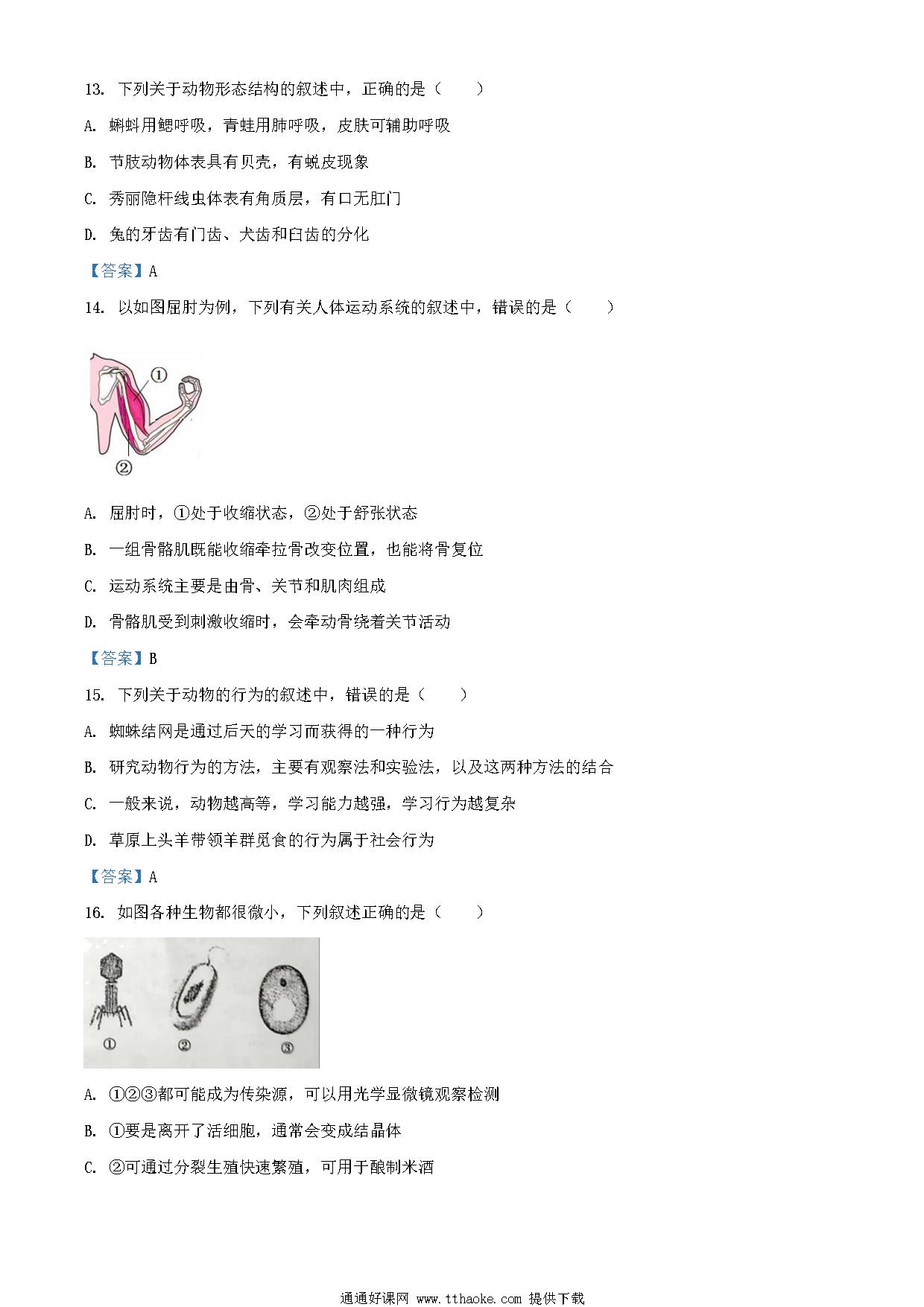 13. 下列关于动物形态结构的叙述中，正确的是（　　）

A. 蝌蚪用鳃呼吸，青蛙用肺呼吸，皮肤可辅助呼吸

B. 节肢动物体表具有贝壳，有蜕皮现象

C. 秀丽隐杆线虫体表有角质层，有口无肛门

D. 兔的牙齿有门齿、犬齿和臼齿的分化

【答案】A

14. 以如图屈肘为例，下列有关人体运动系统的叙述中，错误的是（　　）

①

②

A. 屈肘时，①处于收缩状态，②处于舒张状态

B. 一组骨骼肌既能收缩牵拉骨改变位置，也能将骨复位

C. 运动系统主要是由骨、关节和肌肉组成

D. 骨骼肌受到刺激收缩时，会牵动骨绕着关节活动

【答案】B

15. 下列关于动物的行为的叙述中，错误的是（　　）

A. 蜘蛛结网是通过后天的学习而获得的一种行为

B. 研究动物行为的方法，主要有观察法和实验法，以及这两种方法的结合

C. 一般来说，动物越高等，学习能力越强，学习行为越复杂

D. 草原上头羊带领羊群觅食的行为属于社会行为

【答案】A

16. 如图各种生物都很微小，下列叙述正确的是（　　）

①　②　③

A. ①②③都可能成为传染源，可以用光学显微镜观察检测

B. ①要是离开了活细胞，通常会变成结晶体

C. ②可通过分裂生殖快速繁殖，可用于酿制米酒

通通好课网 www.tthaoke.com 提供下载